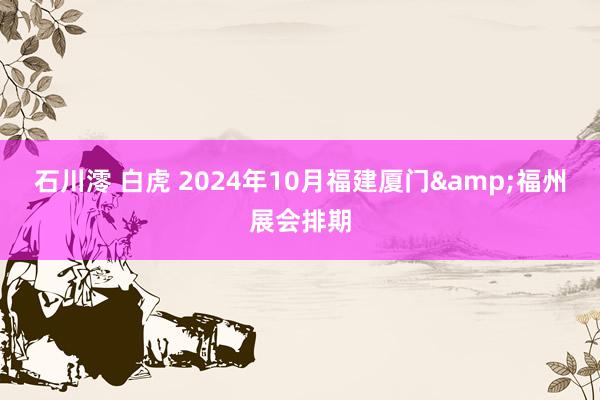 石川澪 白虎 2024年10月福建厦门&amp;福州展会排期